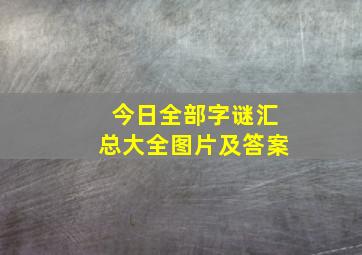 今日全部字谜汇总大全图片及答案